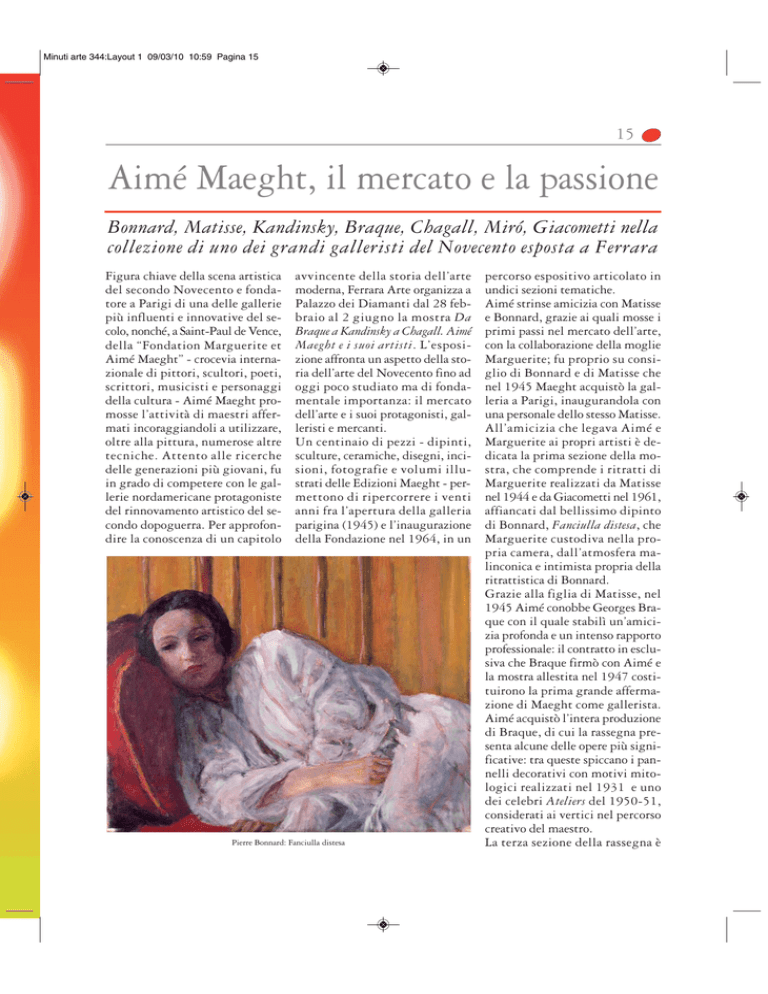 Minuti arte 344:Layout 1 09/03/10 10:59 Pagina 15

15

Aimé Maeght, il mercato e la passione

Bonnard, Matisse, Kandinsky, Braque, Chagall, Miró, Giacometti nella collezione di uno dei grandi galleristi del Novecento esposta a Ferrara

Figura chiave della scena artistica del secondo Novecento e fondatore a Parigi di una delle gallerie più influenti e innovative del secolo, nonché, a Saint-Paul de Vence, della "Fondation Marguerite et Aimé Maeght" - crocevia internazionale di pittori, scultori, poeti, scrittori, musicisti e personaggi della cultura - Aimé Maeght promosse l'attività di maestri affermati incoraggiandoli a utilizzare, oltre alla pittura, numerose altre tecniche. Attento alle ricerche delle generazioni più giovani, fu in grado di competere con le gallerie nordamericane protagoniste del rinnovamento artistico del secondo dopoguerra. Per approfondire la conoscenza di un capitolo avvincente della storia dell'arte moderna, Ferrara Arte organizza a Palazzo dei Diamanti dal 28 febbraio al 2 giugno la mostra Da Braque a Kandinsky a Chagall. Aimé Maeght e i suoi artisti. L'esposizione affronta un aspetto della storia dell'arte del Novecento fino ad oggi poco studiato ma di fondamentale importanza: il mercato dell'arte e i suoi protagonisti, galleristi e mercanti.
Un centinaio di pezzi - dipinti, sculture, ceramiche, disegni, incisioni, fotografie e volumi illustrati delle Edizioni Maeght - permettono di ripercorrere i venti anni fra l'apertura della galleria parigina (1945) e l'inaugurazione della Fondazione nel 1964, in un percorso espositivo articolato in undici sezioni tematiche.
Aimé strinse amicizia con Matisse e Bonnard, grazie ai quali mosse i primi passi nel mercato dell'arte, con la collaborazione della moglie Marguerite; fu proprio su consiglio di Bonnard e di Matisse che nel 1945 Maeght acquistò la galleria a Parigi, inaugurandola con una personale dello stesso Matisse. All'amicizia che legava Aimé e Marguerite ai propri artisti è dedicata la prima sezione della mostra, che comprende i ritratti di Marguerite realizzati da Matisse nel 1944 e da Giacometti nel 1961, affiancati dal bellissimo dipinto di Bonnard, Fanciulla distesa, che Marguerite custodiva nella propria camera, dall'atmosfera malinconica e intimista propria della ritrattistica di Bonnard.
Grazie alla figlia di Matisse, nel 1945 Aimé conobbe Georges Braque con il quale stabilì un'amicizia profonda e un intenso rapporto professionale: il contratto in esclusiva che Braque firmò con Aimé e la mostra allestita nel 1947 costituirono la prima grande affermazione di Maeght come gallerista. Aimé acquistò l'intera produzione di Braque, di cui la rassegna presenta alcune delle opere più significative: tra queste spiccano i pannelli decorativi con motivi mitologici realizzati nel 1931 e uno dei celebri Ateliers del 1950-51, considerati ai vertici nel percorso creativo del maestro.
La terza sezione della rassegna è

Pierre Bonnard: Fanciulla distesa